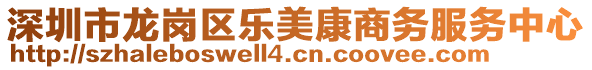 深圳市龙岗区乐美康商务服务中心
http://szhaleboswell4.cn.coovee.com